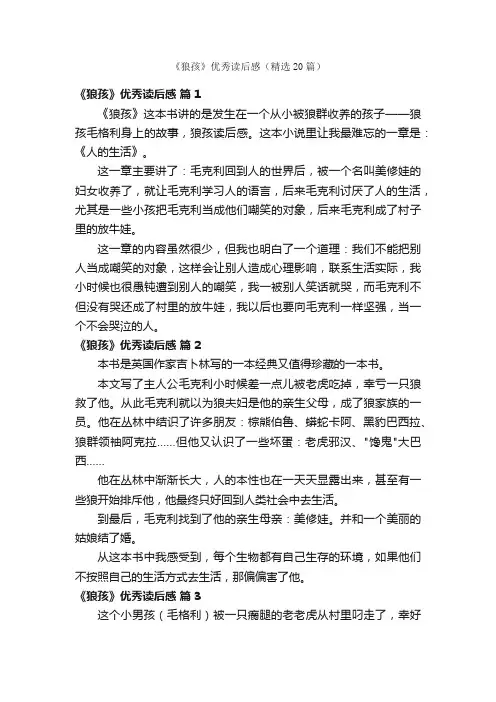 《狼孩》优秀读后感（精选20篇）

《狼孩》优秀读后感 篇1

《狼孩》这本书讲的是发生在一个从小被狼群收养的孩子——狼孩毛格利身上的故事，狼孩读后感。这本小说里让我最难忘的一章是：《人的生活》。

这一章主要讲了：毛克利回到人的世界后，被一个名叫美修娃的妇女收养了，就让毛克利学习人的语言，后来毛克利讨厌了人的生活，尤其是一些小孩把毛克利当成他们嘲笑的对象，后来毛克利成了村子里的放牛娃。

这一章的内容虽然很少，但我也明白了一个道理：我们不能把别人当成嘲笑的对象，这样会让别人造成心理影响，联系生活实际，我小时候也很愚钝遭到别人的嘲笑，我一被别人笑话就哭，而毛克利不但没有哭还成了村里的放牛娃，我以后也要向毛克利一样坚强，当一个不会哭泣的人。

《狼孩》优秀读后感 篇2

本书是英国作家吉卜林写的一本经典又值得珍藏的一本书。

本文写了主人公毛克利小时候差一点儿被老虎吃掉，幸亏一只狼救了他。从此毛克利就以为狼夫妇是他的亲生父母，成了狼家族的一员。他在丛林中结识了许多朋友：棕熊伯鲁、蟒蛇卡阿、黑豹巴西拉、狼群领袖阿克拉……但他又认识了一些坏蛋：老虎邪汉、"馋鬼"大巴西……

他在丛林中渐渐长大，人的本性也在一天天显露出来，甚至有一些狼开始排斥他，他最终只好回到人类社会中去生活。

到最后，毛克利找到了他的亲生母亲：美修娃。并和一个美丽的姑娘结了婚。

从这本书中我感受到，每个生物都有自己生存的环境，如果他们不按照自己的生活方式去生活，那偏偏害了他。

《狼孩》优秀读后感 篇3

这个小男孩（毛格利）被一只瘸腿的老老虎从村里叼走了，幸好